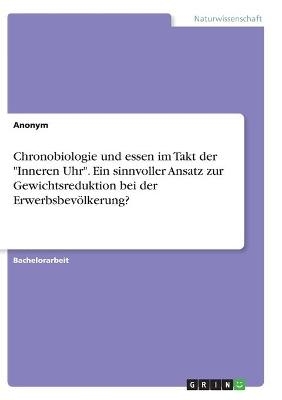 Naturwissenschaft

Anonym

Chronobiologie und essen im Takt der "Inneren Uhr". Ein sinnvoller Ansatz zur Gewichtsreduktion bei der Erwerbsbevölkerung?

Bachelorarbeit

GRIN